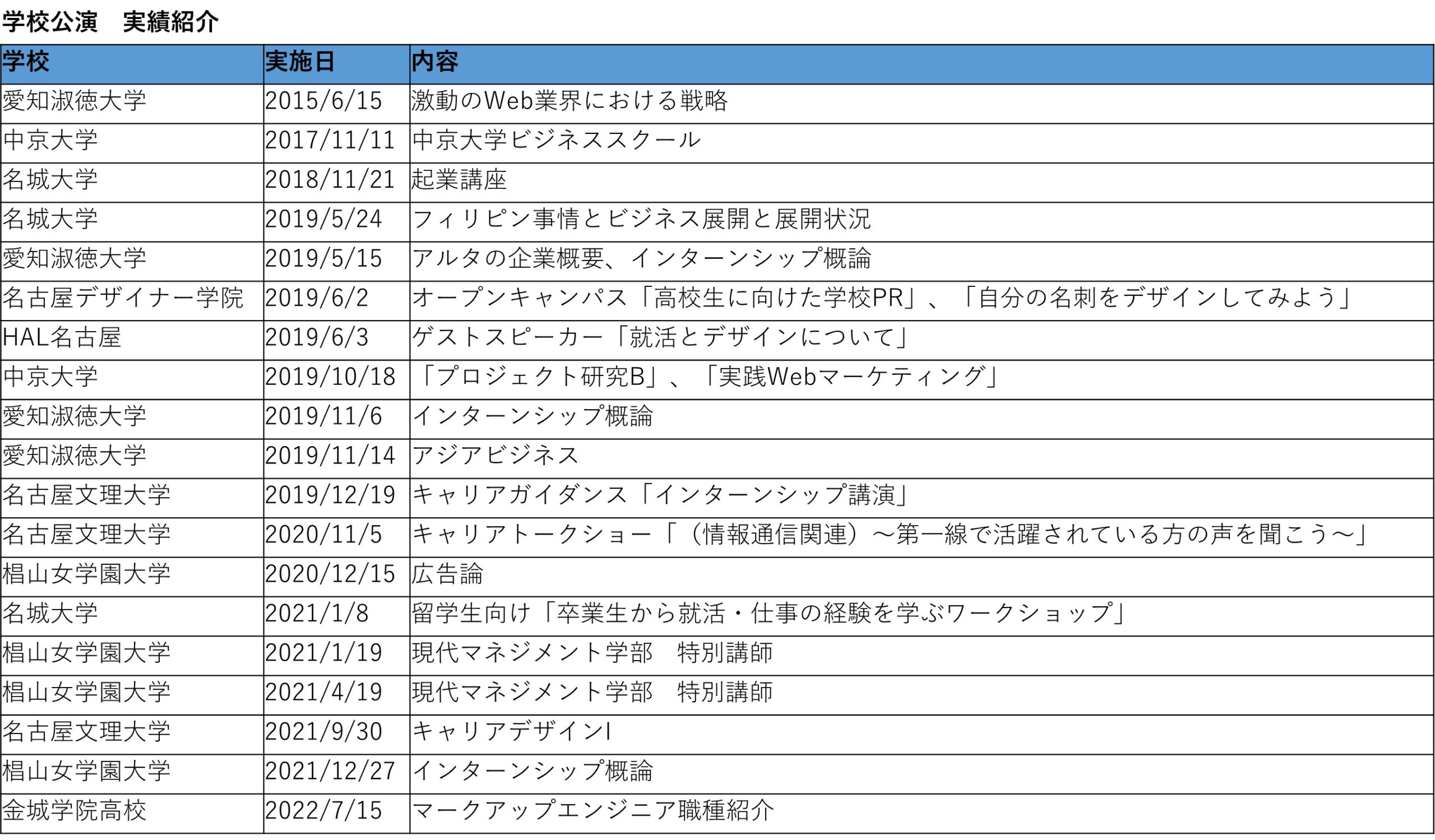 学校公演　実績紹介

| 学校 | 実施日 | 内容 |
|---|---|---|
| 愛知淑徳大学 | 2015/6/15 | 激動のWeb業界における戦略 |
| 中京大学 | 2017/11/11 | 中京大学ビジネススクール |
| 名城大学 | 2018/11/21 | 起業講座 |
| 名城大学 | 2019/5/24 | フィリピン事情とビジネス展開と展開状況 |
| 愛知淑徳大学 | 2019/5/15 | アルタの企業概要、インターンシップ概論 |
| 名古屋デザイナー学院 | 2019/6/2 | オープンキャンパス「高校生に向けた学校PR」、「自分の名刺をデザインしてみよう」 |
| HAL名古屋 | 2019/6/3 | ゲストスピーカー「就活とデザインについて」 |
| 中京大学 | 2019/10/18 | 「プロジェクト研究B」、「実践Webマーケティング」 |
| 愛知淑徳大学 | 2019/11/6 | インターンシップ概論 |
| 愛知淑徳大学 | 2019/11/14 | アジアビジネス |
| 名古屋文理大学 | 2019/12/19 | キャリアガイダンス「インターンシップ講演」 |
| 名古屋文理大学 | 2020/11/5 | キャリアトークショー「（情報通信関連）～第一線で活躍されている方の声を聞こう～」 |
| 椙山女学園大学 | 2020/12/15 | 広告論 |
| 名城大学 | 2021/1/8 | 留学生向け「卒業生から就活・仕事の経験を学ぶワークショップ」 |
| 椙山女学園大学 | 2021/1/19 | 現代マネジメント学部　特別講師 |
| 椙山女学園大学 | 2021/4/19 | 現代マネジメント学部　特別講師 |
| 名古屋文理大学 | 2021/9/30 | キャリアデザインI |
| 椙山女学園大学 | 2021/12/27 | インターンシップ概論 |
| 金城学院高校 | 2022/7/15 | マークアップエンジニア職種紹介 |